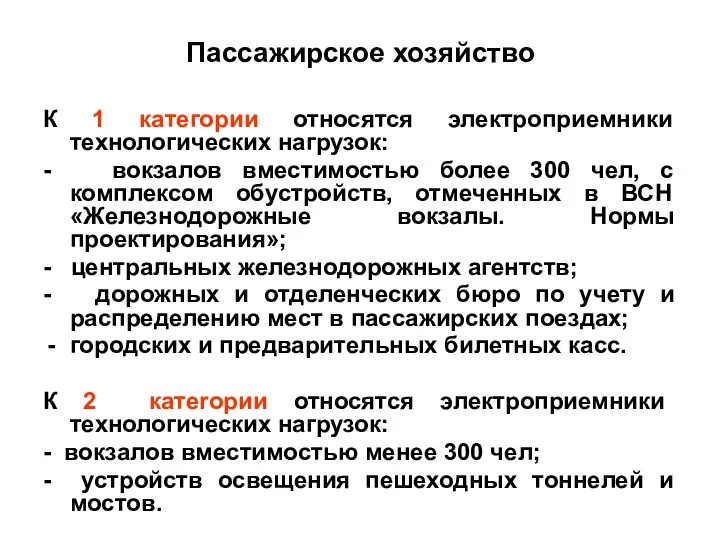 Пассажирское хозяйство

К 1 категории относятся электроприемники технологических нагрузок:

- вокзалов вместимостью более 300 чел, с комплексом обустройств, отмеченных в ВСН «Железнодорожные вокзалы. Нормы проектирования»;

- центральных железнодорожных агентств;

- дорожных и отделенческих бюро по учету и распределению мест в пассажирских поездах;

- городских и предварительных билетных касс.

К 2 категории относятся электроприемники технологических нагрузок:

- вокзалов вместимостью менее 300 чел;

- устройств освещения пешеходных тоннелей и мостов.